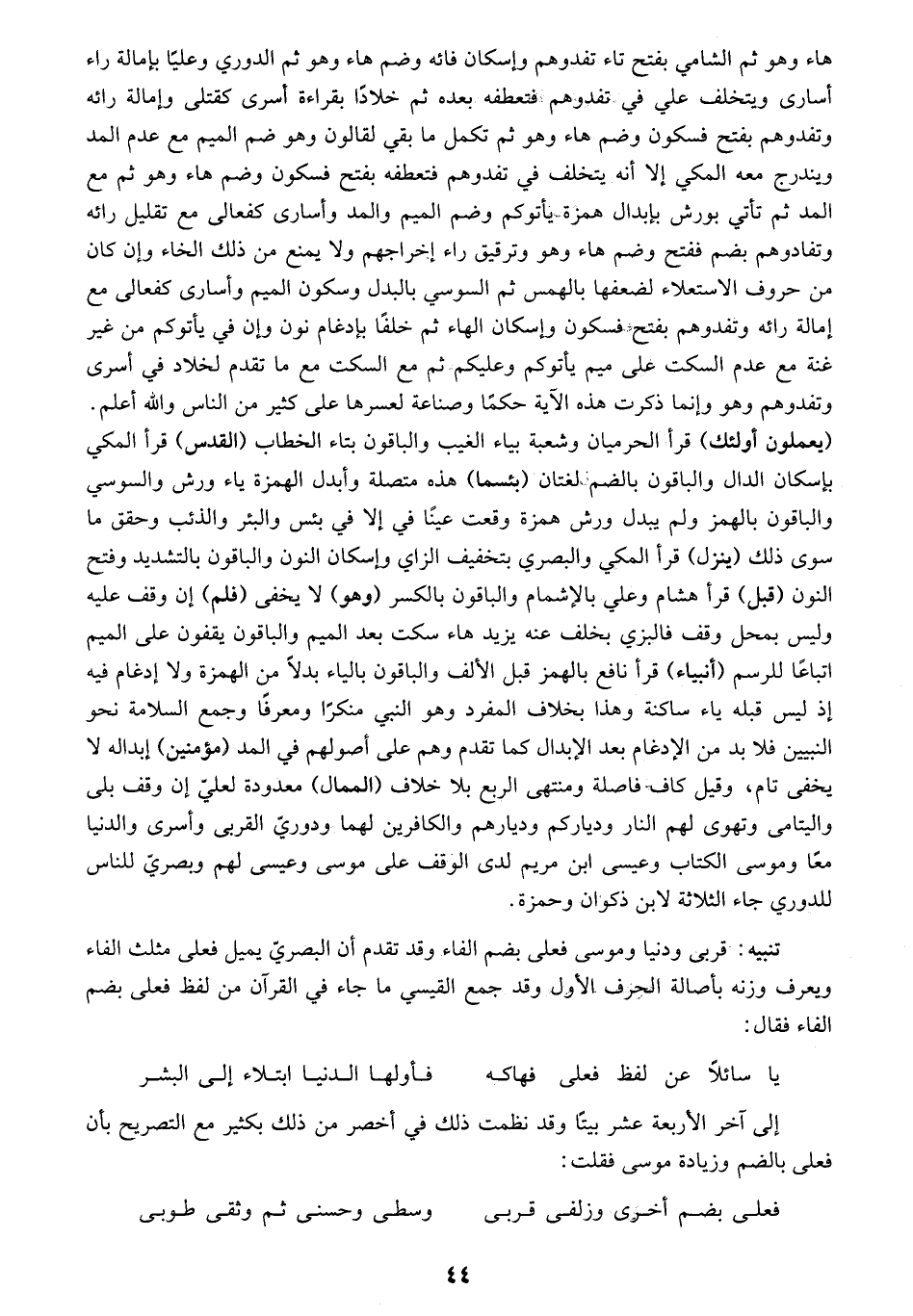 هاء وهو ثم الشامي بفتح تاء تفدوهم وإسكان فائه وضم هاء وهو ثم الدوري وعليًا بإمالة راء أسارى ويتخلف علي في تفدوهم فتعطفه بعده ثم خلادًا بقراءة أسرى كقتلى وإمالة رائه وتفدوهم بفتح فسكون وضم هاء وهو ثم تكمل ما بقي لقالون وهو ضم الميم مع عدم المد ويندرج معه المكي إلا أنه يتخلف في تفدوهم فتعطفه بفتح فسكون وضم هاء وهو ثم مع المد ثم تأتي بورش بإبدال همزة يأتوكم وضم الميم والمد وأسارى كفعالى مع تقليل رائه وتفادوهم بضم ففتح وضم هاء وهو وترقيق راء إخراجهم ولا يمنع من ذلك الخاء وإن كان من حروف الاستعلاء لضعفها بالهمس ثم السوسي بالبدل وسكون الميم وأسارى كفعالى مع إمالة رائه وتفدوهم بفتح فسكون وإسكان الهاء ثم خلفًا بإدغام نون وإن في يأتوكم من غير غنة مع عدم السكت على ميم يأتوكم وعليكم ثم مع السكت مع ما تقدم لخلاد في أسرى وتفدوهم وهو وإنما ذكرت هذه الآية حكمًا وصناعة لعسرها على كثير من الناس والله أعلم.

(يعملون أولئك) قرأ الحرميان وشعبة بياء الغيب والباقون بتاء الخطاب (القدس) قرأ المكي بإسكان الدال والباقون بالضم لغتان (بئسما) هذه متصلة وأبدل الهمزة ياء ورش والسوسي والباقون بالهمز ولم يبدل ورش همزة وقعت عينًا في إلا في بئس والبئر والذئب وحقق ما سوى ذلك (ينزل) قرأ المكي والبصري بتخفيف الزاي وإسكان النون والباقون بالتشديد وفتح النون (قيل) قرأ هشام وعلي بالإشمام والباقون بالكسر (وهو) لا يخفى (فلم) إن وقف عليه وليس بمحل وقف فالبزي بخلف عنه يزيد هاء سكت بعد الميم والباقون يقفون على الميم اتباعًا للرسم (أنبياء) قرأ نافع بالهمز قبل الألف والباقون بالياء بدلاً من الهمزة ولا إدغام فيه إذ ليس قبله ياء ساكنة وهذا بخلاف المفرد وهو النبي منكرًا ومعرفًا وجمع السلامة نحو النبيين فلا بد من الإدغام بعد الإبدال كما تقدم وهم على أصولهم في المد (مؤمنين) إبداله لا يخفى تام، وقيل كاف فاصلة ومنتهى الربع بلا خلاف (الممال) معدودة لعليّ إن وقف بلى واليتامى وتهوى لهم النار ودياركم وديارهم والكافرين لهما ودوريّ القربى وأسرى والدنيا معًا وموسى الكتاب وعيسى ابن مريم لدى الوقف على موسى وعيسى لهم وبصريّ للناس للدوري جاء الثلاثة لابن ذكوان وحمزة.

تنبيه: قربى ودنيا وموسى فعلى بضم الفاء وقد تقدم أن البصريّ يميل فعلى مثلث الفاء ويعرف وزنه بأصالة الحرف الأول وقد جمع القيسي ما جاء في القرآن من لفظ فعلى بضم الفاء فقال:

يا سائلاً عن لفظ فعلى فهاكه فأولها الدنيا ابتلاء إلى البشر

إلى آخر الأربعة عشر بيتًا وقد نظمت ذلك في أخصر من ذلك بكثير مع التصريح بأن فعلى بالضم وزيادة موسى فقلت:

فعلى بضم أخرى وزلفى قربى وسطى وحسنى ثم وثقى طوبى

٤٤